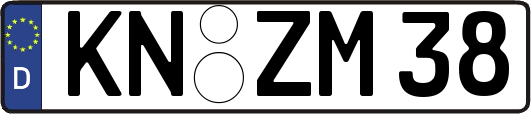 D
KN ZM 38